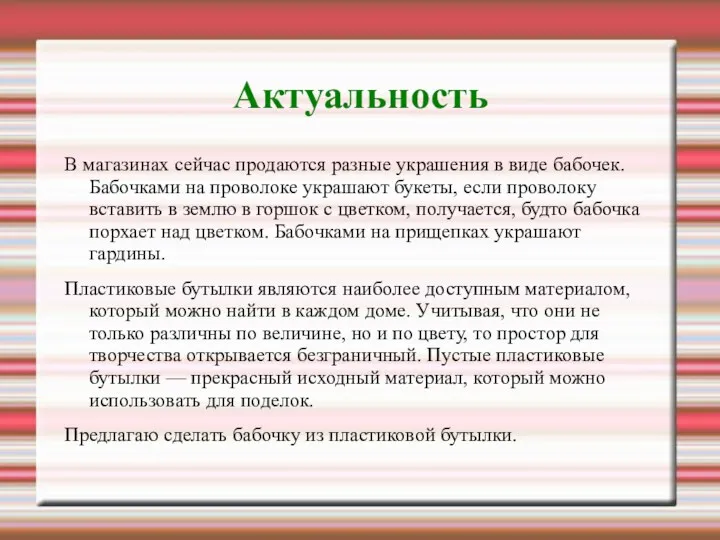 Актуальность

В магазинах сейчас продаются разные украшения в виде бабочек. Бабочками на проволоке украшают букеты, если проволоку вставить в землю в горшок с цветком, получается, будто бабочка порхает над цветком. Бабочками на прищепках украшают гардины.

Пластиковые бутылки являются наиболее доступным материалом, который можно найти в каждом доме. Учитывая, что они не только различны по величине, но и по цвету, то простор для творчества открывается безграничный. Пустые пластиковые бутылки — прекрасный исходный материал, который можно использовать для поделок.

Предлагаю сделать бабочку из пластиковой бутылки.